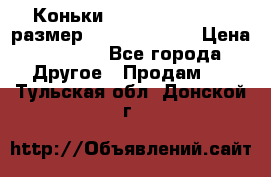 Коньки размер Цена
Все города
Другое Продам
Тульская обл Донской г

http://Объявлений.сайт